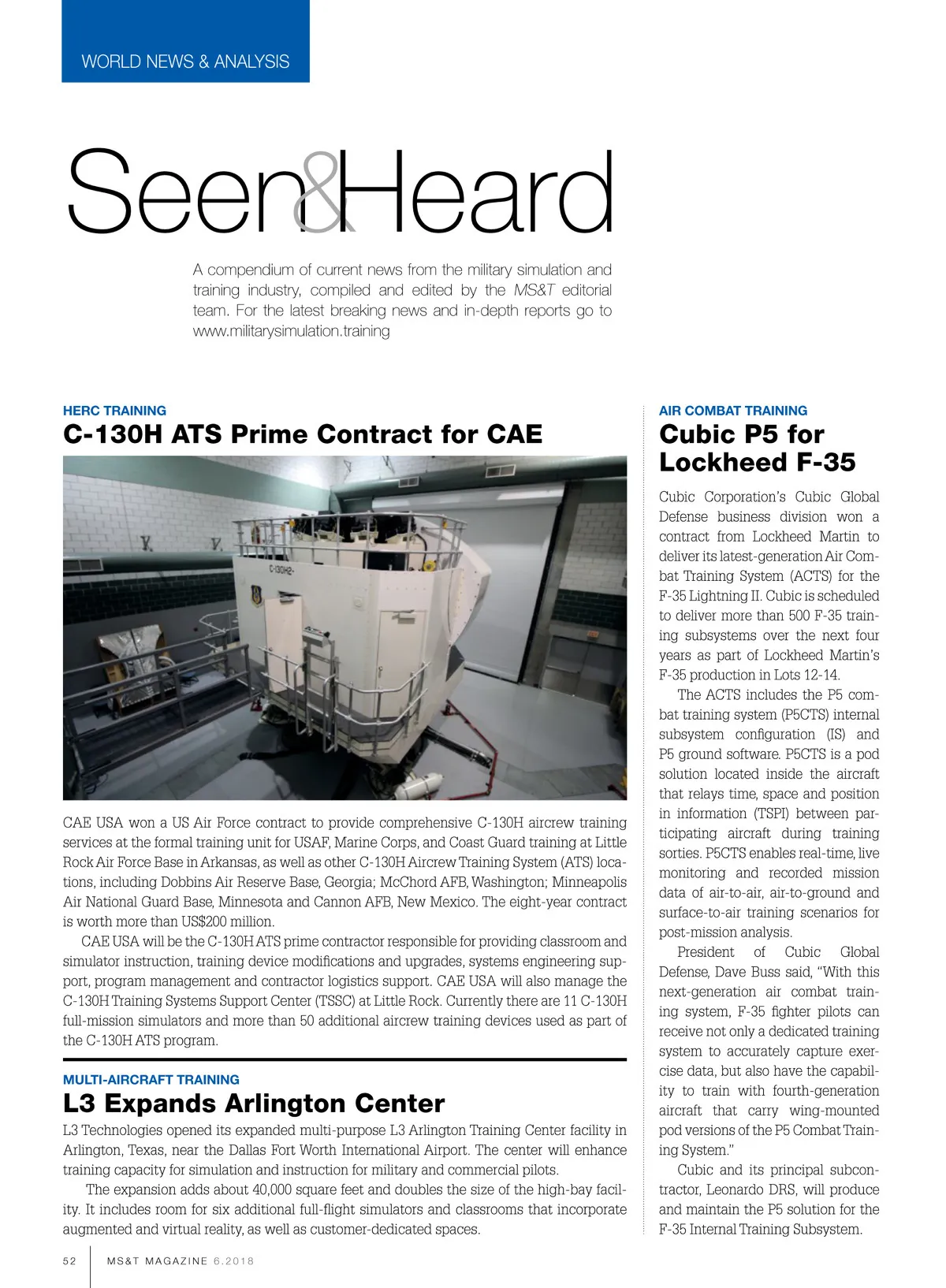 WORLD NEWS & ANALYSIS

Seen&Heard

A compendium of current news from the military simulation and training industry, compiled and edited by the MS&T editorial team. For the latest breaking news and in-depth reports go to www.militarysimulation.training

HERC TRAINING

C-130H ATS Prime Contract for CAE

C-130H2-

CAE USA won a US Air Force contract to provide comprehensive C-130H aircrew training services at the formal training unit for USAF, Marine Corps, and Coast Guard training at Little Rock Air Force Base in Arkansas, as well as other C-130H Aircrew Training System (ATS) locations, including Dobbins Air Reserve Base, Georgia; McChord AFB, Washington; Minneapolis Air National Guard Base, Minnesota and Cannon AFB, New Mexico. The eight-year contract is worth more than US$200 million.

CAE USA will be the C-130H ATS prime contractor responsible for providing classroom and simulator instruction, training device modifications and upgrades, systems engineering support, program management and contractor logistics support. CAE USA will also manage the C-130H Training Systems Support Center (TSSC) at Little Rock. Currently there are 11 C-130H full-mission simulators and more than 50 additional aircrew training devices used as part of the C-130H ATS program.

MULTI-AIRCRAFT TRAINING

L3 Expands Arlington Center

L3 Technologies opened its expanded multi-purpose L3 Arlington Training Center facility in Arlington, Texas, near the Dallas Fort Worth International Airport. The center will enhance training capacity for simulation and instruction for military and commercial pilots.

The expansion adds about 40,000 square feet and doubles the size of the high-bay facility. It includes room for six additional full-flight simulators and classrooms that incorporate augmented and virtual reality, as well as customer-dedicated spaces.

AIR COMBAT TRAINING

Cubic P5 for Lockheed F-35

Cubic Corporation's Cubic Global Defense business division won a contract from Lockheed Martin to deliver its latest-generation Air Combat Training System (ACTS) for the F-35 Lightning II. Cubic is scheduled to deliver more than 500 F-35 training subsystems over the next four years as part of Lockheed Martin's F-35 production in Lots 12-14.

The ACTS includes the P5 combat training system (P5CTS) internal subsystem configuration (IS) and P5 ground software. P5CTS is a pod solution located inside the aircraft that relays time, space and position in information (TSPI) between participating aircraft during training sorties. P5CTS enables real-time, live monitoring and recorded mission data of air-to-air, air-to-ground and surface-to-air training scenarios for post-mission analysis.

President of Cubic Global Defense, Dave Buss said, "With this next-generation air combat training system, F-35 fighter pilots can receive not only a dedicated training system to accurately capture exercise data, but also have the capability to train with fourth-generation aircraft that carry wing-mounted pod versions of the P5 Combat Training System."

Cubic and its principal subcontractor, Leonardo DRS, will produce and maintain the P5 solution for the F-35 Internal Training Subsystem.

52 MS&T MAGAZINE 6.2018